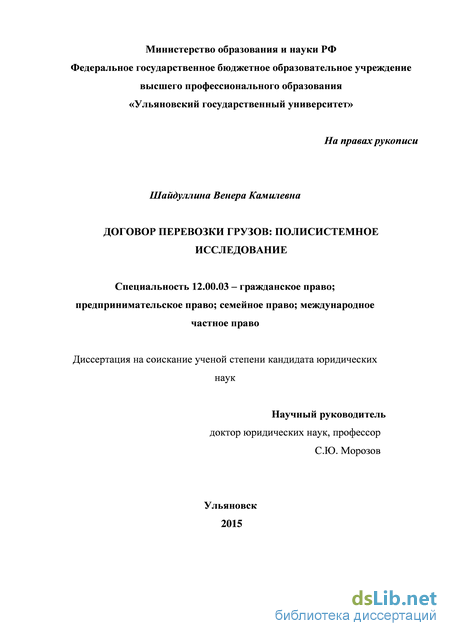 Министерство образования и науки РФ
Федеральное государственное бюджетное образовательное учреждение высшего профессионального образования
«Ульяновский государственный университет»

На правах рукописи

Шайдуллина Венера Камилевна

ДОГОВОР ПЕРЕВОЗКИ ГРУЗОВ: ПОЛИСИСТЕМНОЕ ИССЛЕДОВАНИЕ

Специальность 12.00.03 – гражданское право; предпринимательское право; семейное право; международное частное право

Диссертация на соискание ученой степени кандидата юридических наук

Научный руководитель
доктор юридических наук, профессор
С.Ю. Морозов

Ульяновск
2015

dsLib.net
библиотека диссертаций